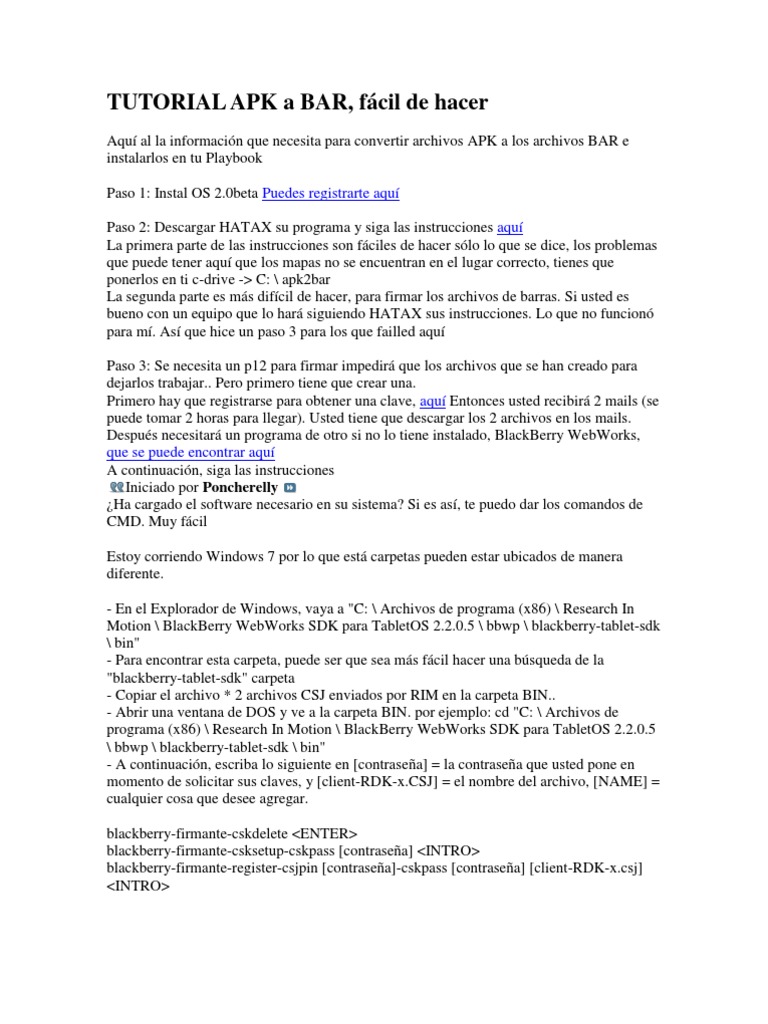 TUTORIAL APK a BAR, fácil de hacer

Aquí al la información que necesita para convertir archivos APK a los archivos BAR e instalarlos en tu Playbook

Paso 1: Instal OS 2.0beta Puedes registrarte aquí

Paso 2: Descargar HATAX su programa y siga las instrucciones aquí
La primera parte de las instrucciones son fáciles de hacer sólo lo que se dice, los problemas que puede tener aquí que los mapas no se encuentran en el lugar correcto, tienes que ponerlos en ti c-drive -> C: \ apk2bar
La segunda parte es más difícil de hacer, para firmar los archivos de barras. Si usted es bueno con un equipo que lo hará siguiendo HATAX sus instrucciones. Lo que no funcionó para mí. Así que hice un paso 3 para los que failled aquí

Paso 3: Se necesita un p12 para firmar impedirá que los archivos que se han creado para dejarlos trabajar.. Pero primero tiene que crear una.
Primero hay que registrarse para obtener una clave, aquí Entonces usted recibirá 2 mails (se puede tomar 2 horas para llegar). Usted tiene que descargar los 2 archivos en los mails.
Después necesitará un programa de otro si no lo tiene instalado, BlackBerry WebWorks, que se puede encontrar aquí
A continuación, siga las instrucciones
Iniciado por Poncherelly
¿Ha cargado el software necesario en su sistema? Si es así, te puedo dar los comandos de CMD. Muy fácil

Estoy corriendo Windows 7 por lo que está carpetas pueden estar ubicados de manera diferente.

- En el Explorador de Windows, vaya a "C: \ Archivos de programa (x86) \ Research In Motion \ BlackBerry WebWorks SDK para TabletOS 2.2.0.5 \ bbwp \ blackberry-tablet-sdk \ bin"
- Para encontrar esta carpeta, puede ser que sea más fácil hacer una búsqueda de la "blackberry-tablet-sdk" carpeta
- Copiar el archivo * 2 archivos CSJ enviados por RIM en la carpeta BIN..
- Abrir una ventana de DOS y ve a la carpeta BIN. por ejemplo: cd "C: \ Archivos de programa (x86) \ Research In Motion \ BlackBerry WebWorks SDK para TabletOS 2.2.0.5 \ bbwp \ blackberry-tablet-sdk \ bin"
- A continuación, escriba lo siguiente en [contraseña] = la contraseña que usted pone en momento de solicitar sus claves, y [client-RDK-x.CSJ] = el nombre del archivo, [NAME] = cualquier cosa que desee agregar.

blackberry-firmante-cskdelete <ENTER>
blackberry-firmante-csksetup-cskpass [contraseña] <INTRO>
blackberry-firmante-register-csjpin [contraseña]-cskpass [contraseña] [client-RDK-x.csj] <INTRO>